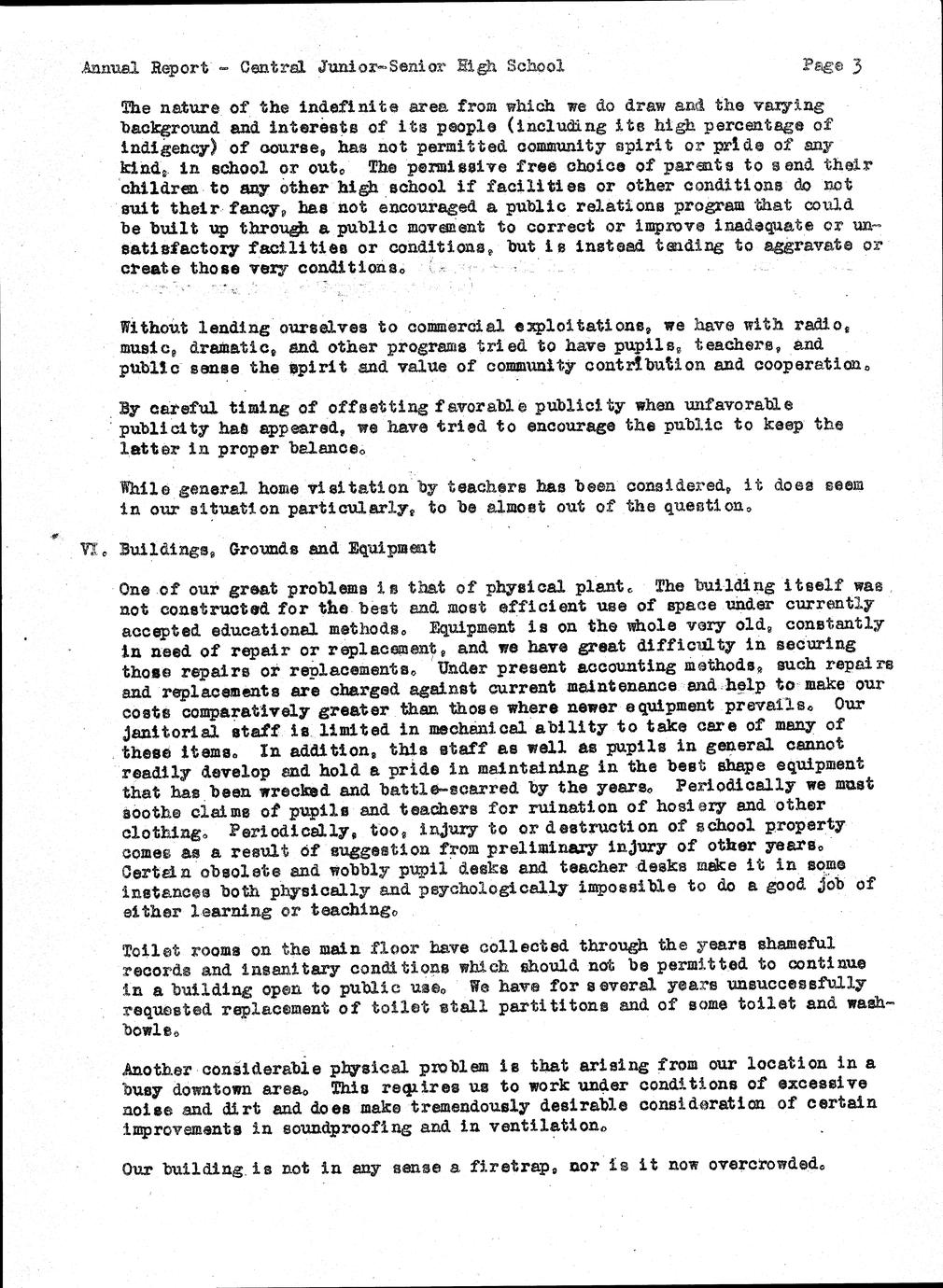 Annual Report - Central Junior-Senior High School Page 3

The nature of the indefinite area from which we do draw and the varying background and interests of its people (including its high percentage of indigency) of course, has not permitted community spirit or pride of any kind, in school or out. The permissive free choice of parents to send their children to any other high school if facilities or other conditions do not suit their fancy, has not encouraged a public relations program that could be built up through a public movement to correct or improve inadequate or unsatisfactory facilities or conditions, but is instead tending to aggravate or create those very conditions.

Without lending ourselves to commercial exploitations, we have with radio, music, dramatic, and other programs tried to have pupils, teachers, and public sense the spirit and value of community contribution and cooperation.

By careful timing of offsetting favorable publicity when unfavorable publicity has appeared, we have tried to encourage the public to keep the latter in proper balance.

While general home visitation by teachers has been considered, it does seem in our situation particularly, to be almost out of the question.

VI. Buildings, Grounds and Equipment

One of our great problems is that of physical plant. The building itself was not constructed for the best and most efficient use of space under currently accepted educational methods. Equipment is on the whole very old, constantly in need of repair or replacement, and we have great difficulty in securing those repairs or replacements. Under present accounting methods, such repairs and replacements are charged against current maintenance and help to make our costs comparatively greater than those where newer equipment prevails. Our janitorial staff is limited in mechanical ability to take care of many of these items. In addition, this staff as well as pupils in general cannot readily develop and hold a pride in maintaining in the best shape equipment that has been wrecked and battle-scarred by the years. Periodically we must soothe claims of pupils and teachers for ruination of hosiery and other clothing. Periodically, too, injury to or destruction of school property comes as a result of suggestion from preliminary injury of other years. Certain obsolete and wobbly pupil desks and teacher desks make it in some instances both physically and psychologically impossible to do a good job of either learning or teaching.

Toilet rooms on the main floor have collected through the years shameful records and insanitary conditions which should not be permitted to continue in a building open to public use. We have for several years unsuccessfully requested replacement of toilet stall partititons and of some toilet and washbowls.

Another considerable physical problem is that arising from our location in a busy downtown area. This requires us to work under conditions of excessive noise and dirt and does make tremendously desirable consideration of certain improvements in soundproofing and in ventilation.

Our building is not in any sense a firetrap, nor is it now overcrowded.